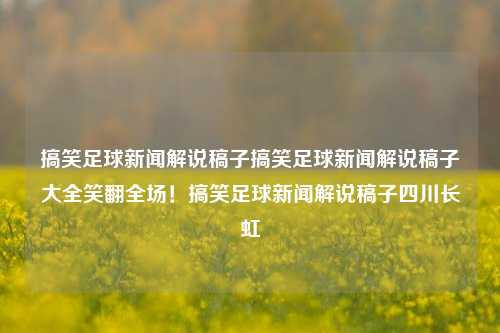 搞笑足球新闻解说稿子搞笑足球新闻解说稿子大全笑翻全场！搞笑足球新闻解说稿子四川长虹